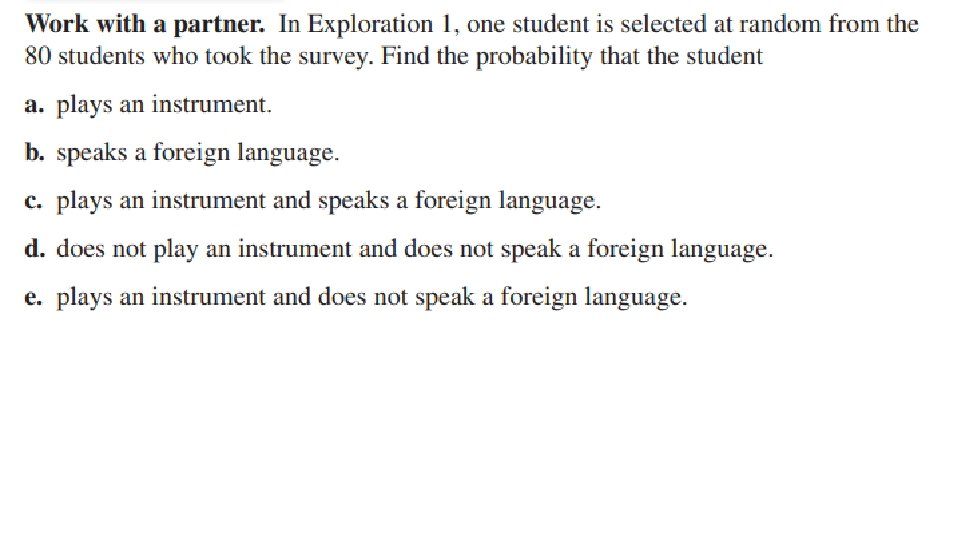 Work with a partner. In Exploration 1, one student is selected at random from the 80 students who took the survey. Find the probability that the student

a. plays an instrument.

b. speaks a foreign language.

c. plays an instrument and speaks a foreign language.

d. does not play an instrument and does not speak a foreign language.

e. plays an instrument and does not speak a foreign language.